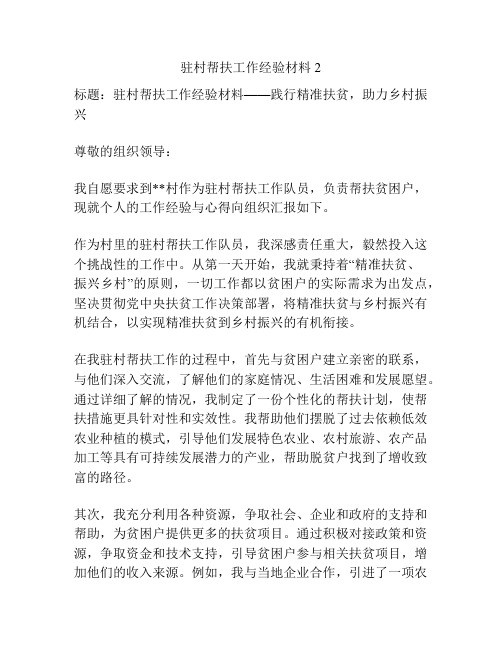 驻村帮扶工作经验材料 2

标题：驻村帮扶工作经验材料——践行精准扶贫，助力乡村振兴

尊敬的组织领导：

我自愿要求到**村作为驻村帮扶工作队员，负责帮扶贫困户，现就个人的工作经验与心得向组织汇报如下。

作为村里的驻村帮扶工作队员，我深感责任重大，毅然投入这个挑战性的工作中。从第一天开始，我就秉持着“精准扶贫、振兴乡村”的原则，一切工作都以贫困户的实际需求为出发点，坚决贯彻党中央扶贫工作决策部署，将精准扶贫与乡村振兴有机结合，以实现精准扶贫到乡村振兴的有机衔接。

在我驻村帮扶工作的过程中，首先与贫困户建立亲密的联系，与他们深入交流，了解他们的家庭情况、生活困难和发展愿望。通过详细了解的情况，我制定了一份个性化的帮扶计划，使帮扶措施更具针对性和实效性。我帮助他们摆脱了过去依赖低效农业种植的模式，引导他们发展特色农业、农村旅游、农产品加工等具有可持续发展潜力的产业，帮助脱贫户找到了增收致富的路径。

其次，我充分利用各种资源，争取社会、企业和政府的支持和帮助，为贫困户提供更多的扶贫项目。通过积极对接政策和资源，争取资金和技术支持，引导贫困户参与相关扶贫项目，增加他们的收入来源。例如，我与当地企业合作，引进了一项农